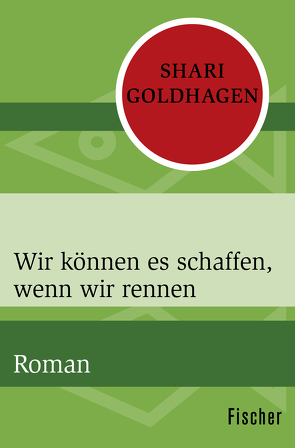 SHARI GOLDHAGEN

Wir können es schaffen, wenn wir rennen

Roman

Fischer